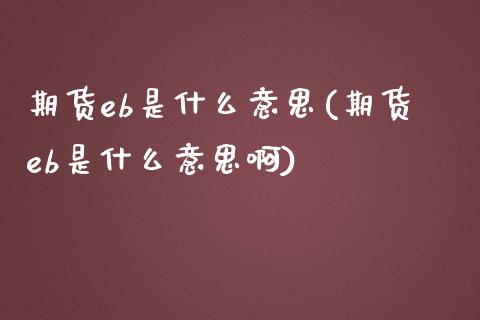 期货eb是什么意思(期货eb是什么意思啊)